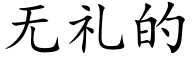 无礼的